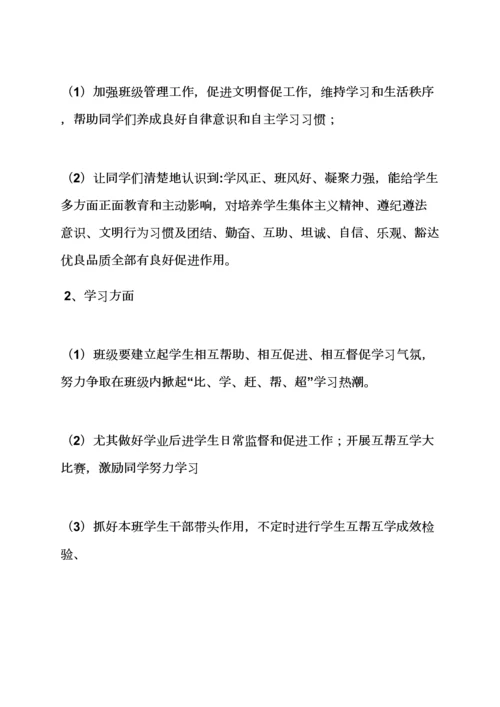 （1）加强班级管理工作，促进文明督促工作，维持学习和生活秩序，帮助同学们养成良好自律意识和自主学习习惯；

（2）让同学们清楚地认识到:学风正、班风好、凝聚力强，能给学生多方面正面教育和主动影响，对培养学生集体主义精神、遵纪遵法意识、文明行为习惯及团结、勤奋、互助、坦诚、自信、乐观、豁达优良品质全部有良好促进作用。

2、学习方面

（1）班级要建立起学生相互帮助、相互促进、相互督促学习气氛，努力争取在班级内掀起“比、学、赶、帮、超”学习热潮。

（2）尤其做好学业后进学生日常监督和促进工作；开展互帮互学大比赛，激励同学努力学习

（3）抓好本班学生干部带头作用，不定时进行学生互帮互学成效检验、